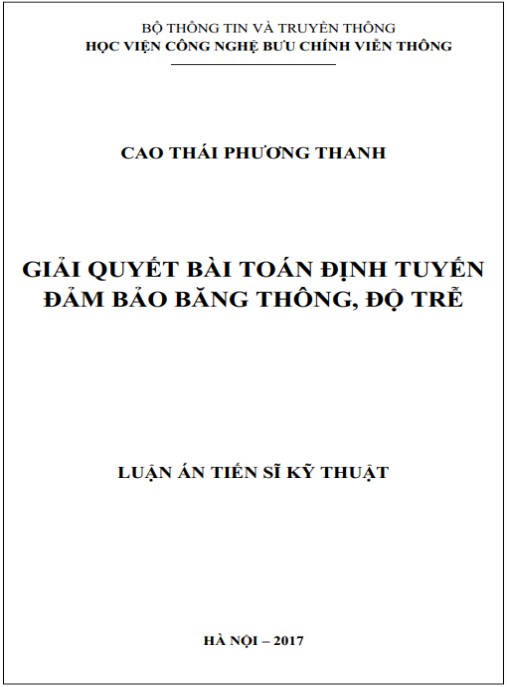 BỘ THÔNG TIN VÀ TRUYỀN THÔNG
HỌC VIỆN CÔNG NGHỆ BƯU CHÍNH VIỄN THÔNG

CAO THÁI PHƯƠNG THANH

GIẢI QUYẾT BÀI TOÁN ĐỊNH TUYẾN ĐẢM BẢO BĂNG THÔNG, ĐỘ TRỄ

LUẬN ÁN TIẾN SĨ KỸ THUẬT

HÀ NỘI – 2017